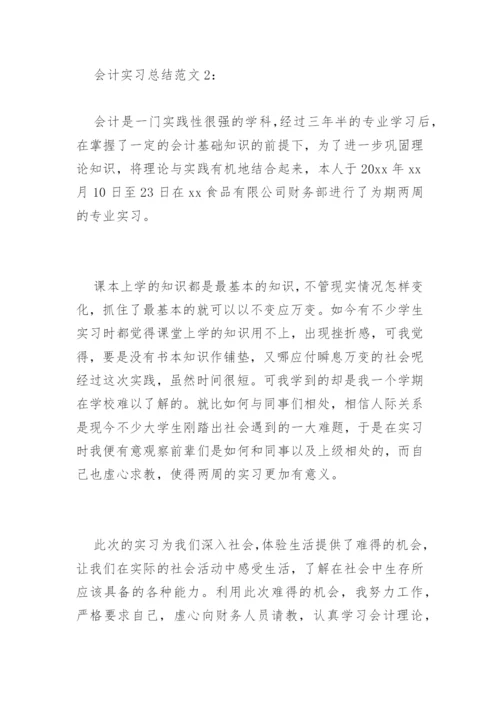 会计实习总结范文 2：

会计是一门实践性很强的学科，经过三年半的专业学习后，在掌握了一定的会计基础知识的前提下，为了进一步巩固理论知识，将理论与实践有机地结合起来，本人于 20xx 年 xx 月 10 日至 23 日在 xx 食品有限公司财务部进行了为期两周的专业实习。

课本上学的知识都是最基本的知识，不管现实情况怎样变化，抓住了最基本的就可以以不变应万变。如今有不少学生实习时都觉得课堂上学的知识用不上，出现挫折感，可我觉得，要是没有书本知识作铺垫，又哪应付瞬息万变的社会呢经过这次实践，虽然时间很短。可我学到的却是我一个学期在学校难以了解的。就比如何与同事们相处，相信人际关系是现今不少大学生刚踏出社会遇到的一大难题，于是在实习时我便有意观察前辈们是如何和同事以及上级相处的，而自己也虚心求教，使得两周的实习更加有意义。

此次的实习为我们深入社会，体验生活提供了难得的机会，让我们在实际的社会活动中感受生活，了解在社会中生存所应该具备的各种能力。利用此次难得的机会，我努力工作，严格要求自己，虚心向财务人员请教，认真学习会计理论，